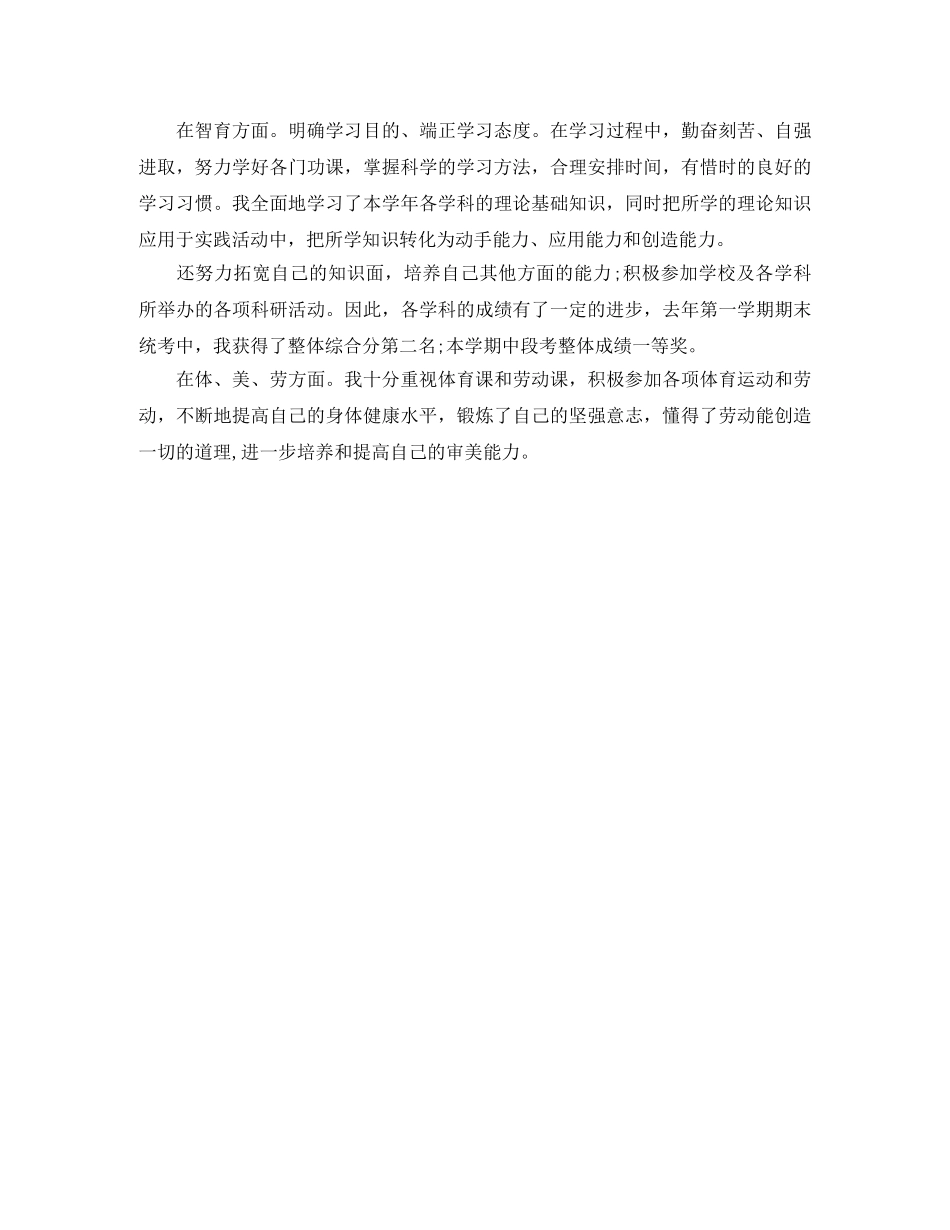 在智育方面。明确学习目的、端正学习态度。在学习过程中，勤奋刻苦、自强进取，努力学好各门功课，掌握科学的学习方法，合理安排时间，有惜时的良好的学习习惯。我全面地学习了本学年各学科的理论基础知识，同时把所学的理论知识应用于实践活动中，把所学知识转化为动手能力、应用能力和创造能力。

还努力拓宽自己的知识面，培养自己其他方面的能力;积极参加学校及各学科所举办的各项科研活动。因此，各学科的成绩有了一定的进步，去年第一学期期末统考中，我获得了整体综合分第二名;本学期中段考整体成绩一等奖。

在体、美、劳方面。我十分重视体育课和劳动课，积极参加各项体育运动和劳动，不断地提高自己的身体健康水平，锻炼了自己的坚强意志，懂得了劳动能创造一切的道理,进一步培养和提高自己的审美能力。